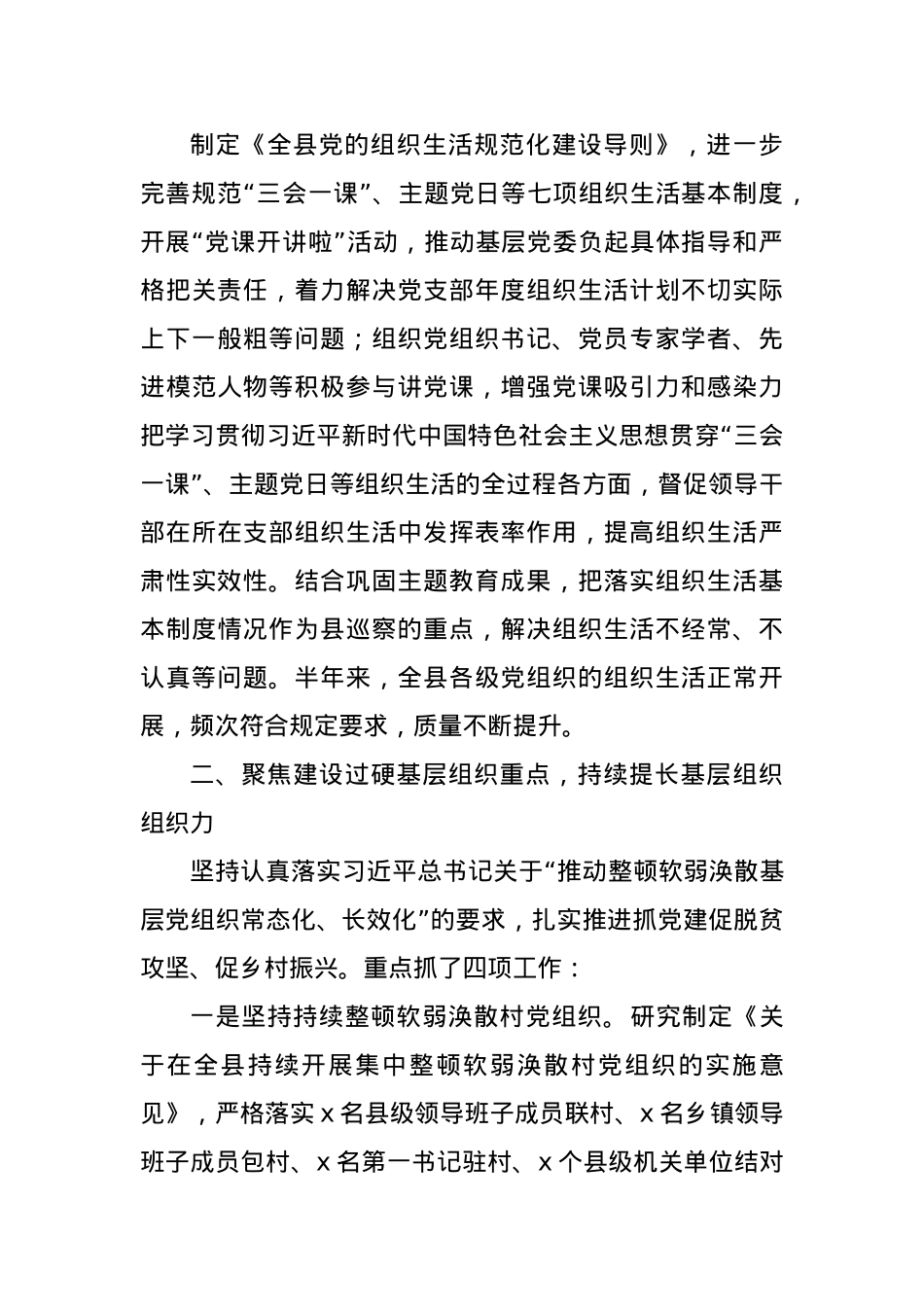 制定《全县党的组织生活规范化建设导则》，进一步完善规范“三会一课”、主题党日等七项组织生活基本制度，开展“党课开讲啦”活动，推动基层党委负起具体指导和严格把关责任，着力解决党支部年度组织生活计划不切实际上下一般粗等问题；组织党组织书记、党员专家学者、先进模范人物等积极参与讲党课，增强党课吸引力和感染力把学习贯彻习近平新时代中国特色社会主义思想贯穿“三会一课”、主题党日等组织生活的全过程各方面，督促领导干部在所在支部组织生活中发挥表率作用，提高组织生活严肃性实效性。结合巩固主题教育成果，把落实组织生活基本制度情况作为县巡察的重点，解决组织生活不经常、不认真等问题。半年来，全县各级党组织的组织生活正常开展，频次符合规定要求，质量不断提升。

二、聚焦建设过硬基层组织重点，持续提长基层组织组织力

坚持认真落实习近平总书记关于“推动整顿软弱涣散基层党组织常态化、长效化”的要求，扎实推进抓党建促脱贫攻坚、促乡村振兴。重点抓了四项工作：

一是坚持持续整顿软弱涣散村党组织。研究制定《关于在全县持续开展集中整顿软弱涣散村党组织的实施意见》，严格落实 x 名县级领导班子成员联村、x 名乡镇领导班子成员包村、x 名第一书记驻村、x 个县级机关单位结对